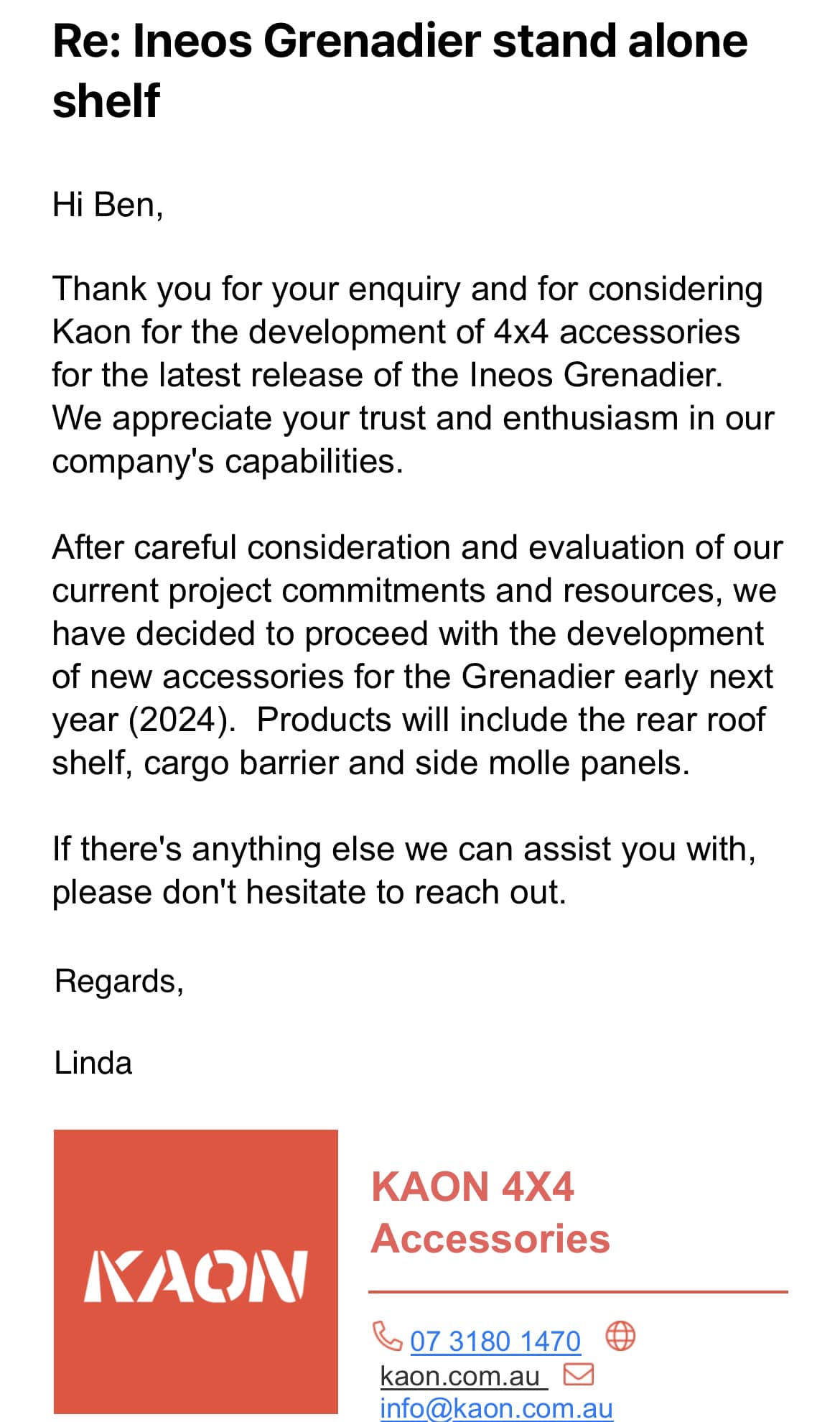 Re: Ineos Grenadier stand alone shelf

Hi Ben,

Thank you for your enquiry and for considering Kaon for the development of 4x4 accessories for the latest release of the Ineos Grenadier. We appreciate your trust and enthusiasm in our company's capabilities.

After careful consideration and evaluation of our current project commitments and resources, we have decided to proceed with the development of new accessories for the Grenadier early next year (2024). Products will include the rear roof shelf, cargo barrier and side molle panels.

If there's anything else we can assist you with, please don't hesitate to reach out.

Regards,

Linda

KAON

KAON 4X4 Accessories

07 3180 1470
kaon.com.au
info@kaon.com.au